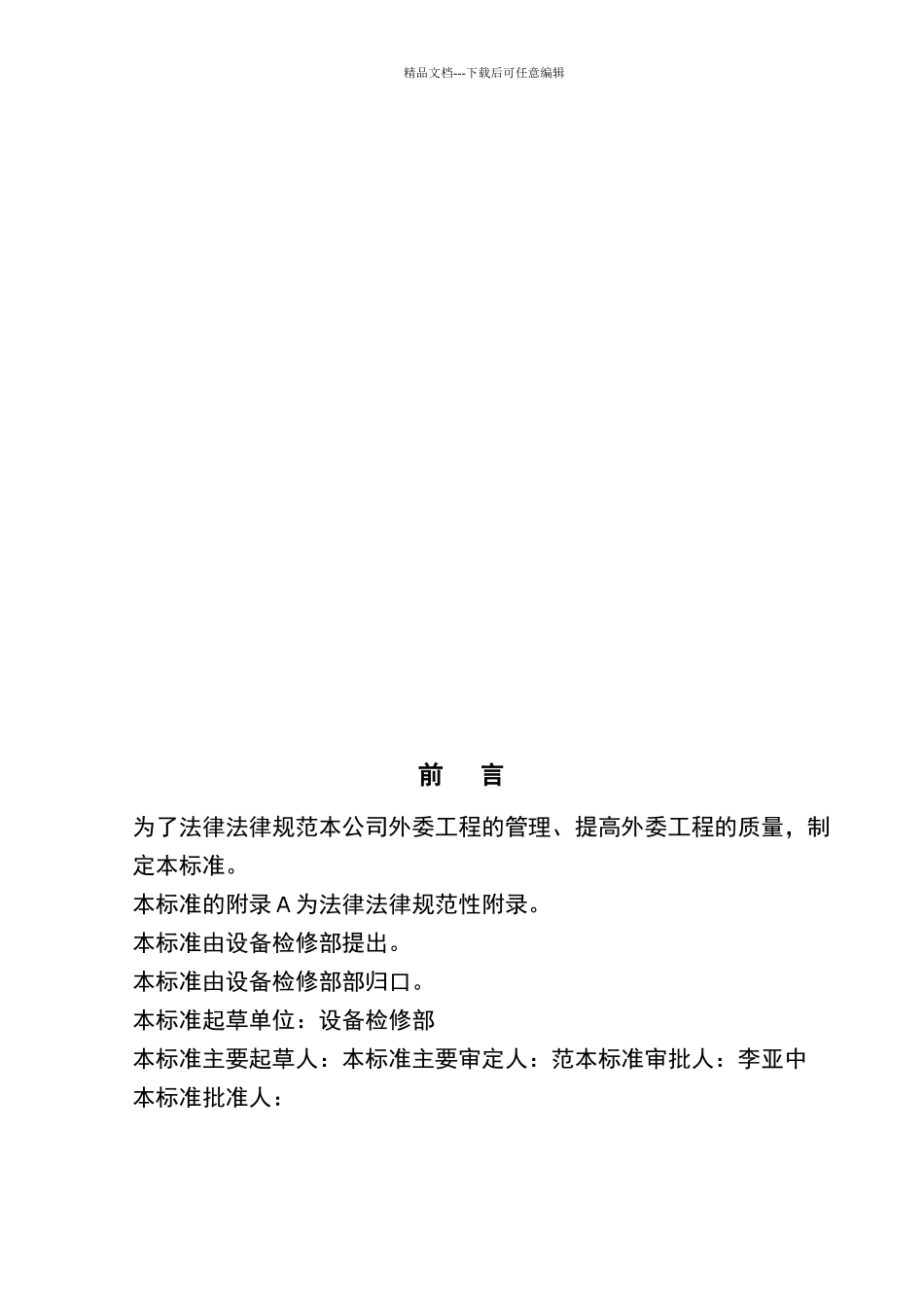 精品文档---下载后可任意编辑

前　言

为了法律法律规范本公司外委工程的管理、提高外委工程的质量，制定本标准。

本标准的附录 A 为法律法律规范性附录。

本标准由设备检修部提出。

本标准由设备检修部部归口。

本标准起草单位：设备检修部

本标准主要起草人：本标准主要审定人：范本标准审批人：李亚中

本标准批准人：